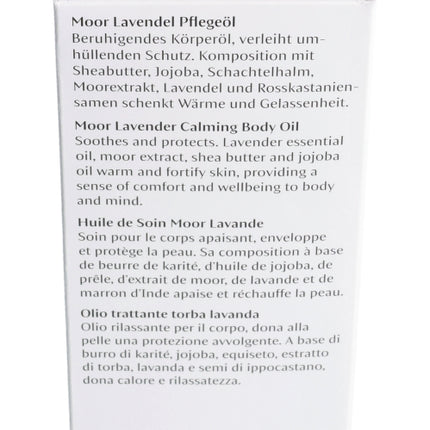 Moor Lavendel Pflegeöl
Beruhigendes Körperöl, verleiht umhüllenden Schutz. Komposition mit Sheabutter, Jojoba, Schachtelhalm, Moorextrakt, Lavendel und Rosskastaniensamen schenkt Wärme und Gelassenheit.

Moor Lavender Calming Body Oil
Soothes and protects. Lavender essential oil, moor extract, shea butter and jojoba oil warm and fortify skin, providing a sense of comfort and wellbeing to body and mind.

Huile de Soin Moor Lavande
Soin pour le corps apaisant, enveloppe et protège la peau. Sa composition à base de beurre de karité, d'huile de jojoba, de prêle, d'extrait de moor, de lavande et de marron d'Inde apaise et réchauffe la peau.

Olio trattante torba lavanda
Olio rilassante per il corpo, dona alla pelle una protezione avvolgente. A base di burro di karité, jojoba, equiseto, estratto di torba, lavanda e semi di ippocastano, dona calore e rilassatezza.